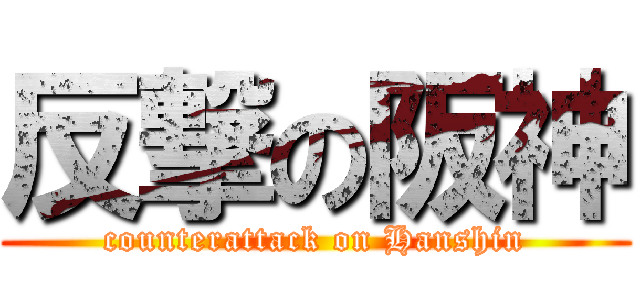 反撃の阪神
counterattack on Hanshin